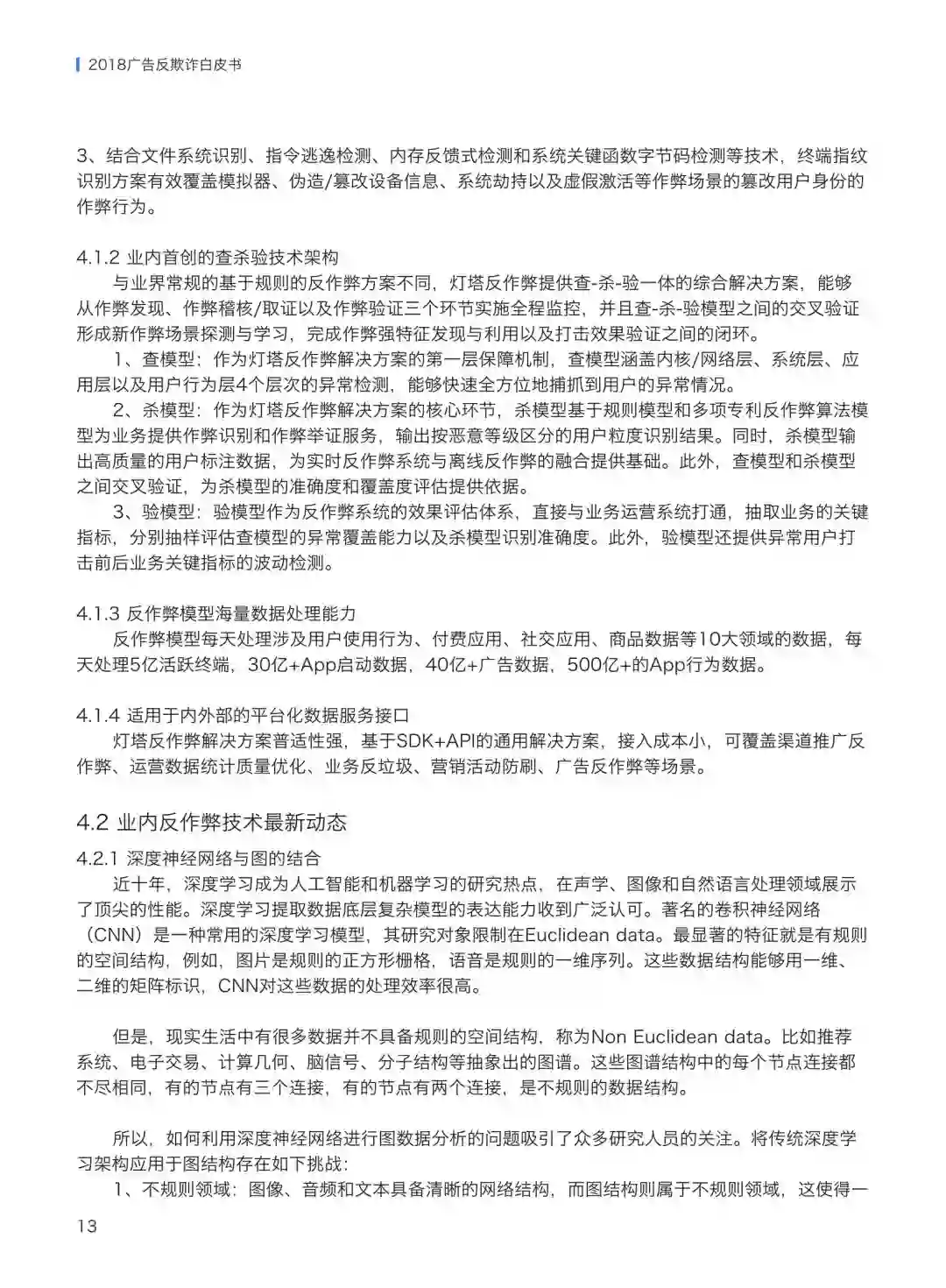 2018广告反欺诈白皮书

3、结合文件系统识别、指令逃逸检测、内存反馈式检测和系统关键函数字节码检测等技术，终端指纹识别方案有效覆盖模拟器、伪造/篡改设备信息、系统劫持以及虚假激活等作弊场景的篡改用户身份的作弊行为。

4.1.2 业内首创的查杀验技术架构
与业界常规的基于规则的反作弊方案不同，灯塔反作弊提供查-杀-验一体的综合解决方案，能够从作弊发现、作弊稽核/取证以及作弊验证三个环节实施全程监控，并且查-杀-验模型之间的交叉验证形成新作弊场景探测与学习，完成作弊强特征发现与利用以及打击效果验证之间的闭环。
1、查模型：作为灯塔反作弊解决方案的第一层保障机制，查模型涵盖内核/网络层、系统层、应用层以及用户行为层4个层次的异常检测，能够快速全方位地捕抓到用户的异常情况。
2、杀模型：作为灯塔反作弊解决方案的核心环节，杀模型基于规则模型和多项专利反作弊算法模型为业务提供作弊识别和作弊举证服务，输出按恶意等级区分的用户粒度识别结果。同时，杀模型输出高质量的用户标注数据，为实时反作弊系统与离线反作弊的融合提供基础。此外，查模型和杀模型之间交叉验证，为杀模型的准确度和覆盖度评估提供依据。
3、验模型：验模型作为反作弊系统的效果评估体系，直接与业务运营系统打通，抽取业务的关键指标，分别抽样评估查模型的异常覆盖能力以及杀模型识别准确度。此外，验模型还提供异常用户打击前后业务关键指标的波动检测。

4.1.3 反作弊模型海量数据处理能力
反作弊模型每天处理涉及用户使用行为、付费应用、社交应用、商品数据等10大领域的数据，每天处理5亿活跃终端，30亿+App启动数据，40亿+广告数据，500亿+的App行为数据。

4.1.4 适用于内外部的平台化数据服务接口
灯塔反作弊解决方案普适性强，基于SDK+API的通用解决方案，接入成本小，可覆盖渠道推广反作弊、运营数据统计质量优化、业务反垃圾、营销活动防刷、广告反作弊等场景。

4.2 业内反作弊技术最新动态
4.2.1 深度神经网络与图的结合
近十年，深度学习成为人工智能和机器学习的研究热点，在声学、图像和自然语言处理领域展示了顶尖的性能。深度学习提取数据底层复杂模型的表达能力收到广泛认可。著名的卷积神经网络（CNN）是一种常用的深度学习模型，其研究对象限制在Euclidean data。最显著的特征就是有规则的空间结构，例如，图片是规则的正方形栅格，语音是规则的一维序列。这些数据结构能够用一维、二维的矩阵标识，CNN对这些数据的处理效率很高。

但是，现实生活中有很多数据并不具备规则的空间结构，称为Non Euclidean data。比如推荐系统、电子交易、计算几何、脑信号、分子结构等抽象出的图谱。这些图谱结构中的每个节点连接都不尽相同，有的节点有三个连接，有的节点有两个连接，是不规则的数据结构。

所以，如何利用深度神经网络进行图数据分析的问题吸引了众多研究人员的关注。将传统深度学习架构应用于图结构存在如下挑战：
1、不规则领域：图像、音频和文本具备清晰的网络结构，而图结构则属于不规则领域，这使得一

13